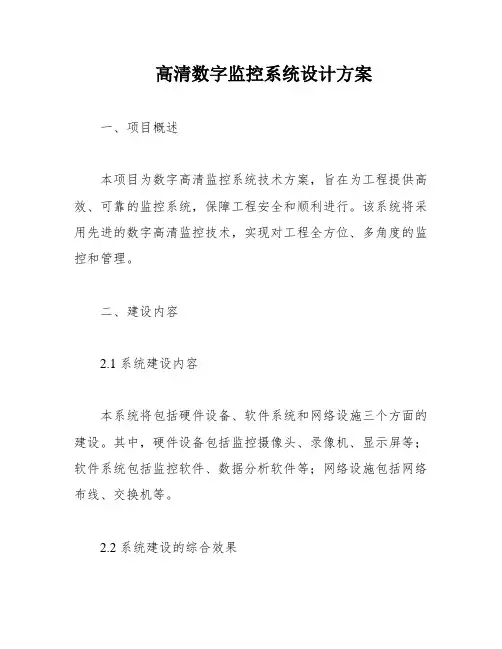 高清数字监控系统设计方案

一、项目概述

本项目为数字高清监控系统技术方案，旨在为工程提供高效、可靠的监控系统，保障工程安全和顺利进行。该系统将采用先进的数字高清监控技术，实现对工程全方位、多角度的监控和管理。

二、建设内容

2.1 系统建设内容

本系统将包括硬件设备、软件系统和网络设施三个方面的建设。其中，硬件设备包括监控摄像头、录像机、显示屏等；软件系统包括监控软件、数据分析软件等；网络设施包括网络布线、交换机等。

2.2 系统建设的综合效果